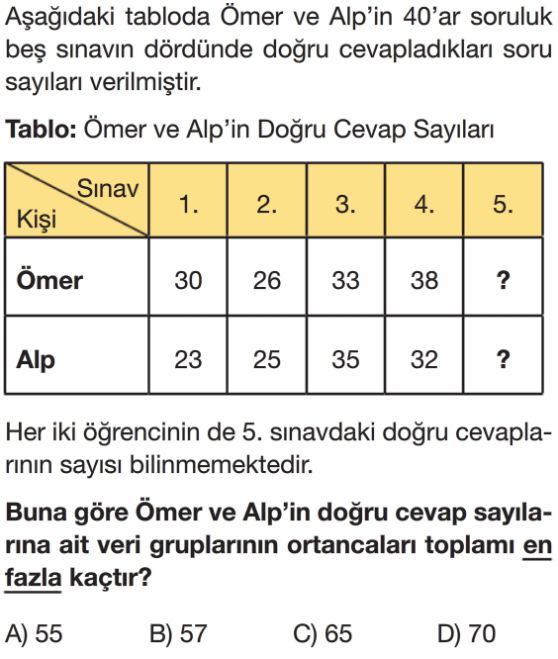 Aşağıdaki tabloda Ömer ve Alp'in 40'ar soruluk beş sınavın dördünde doğru cevapladıkları soru sayıları verilmiştir.

**Tablo:** Ömer ve Alp'in Doğru Cevap Sayıları

| Sınav / Kişi | 1. | 2. | 3. | 4. | 5. |
|---|---|---|---|---|---|
| **Ömer** | 30 | 26 | 33 | 38 | **?** |
| **Alp** | 23 | 25 | 35 | 32 | **?** |

Her iki öğrencinin de 5. sınavdaki doğru cevaplarının sayısı bilinmemektedir.

**Buna göre Ömer ve Alp'in doğru cevap sayılarına ait veri gruplarının ortancaları toplamı en fazla kaçtır?**

A) 55 B) 57 C) 65 D) 70